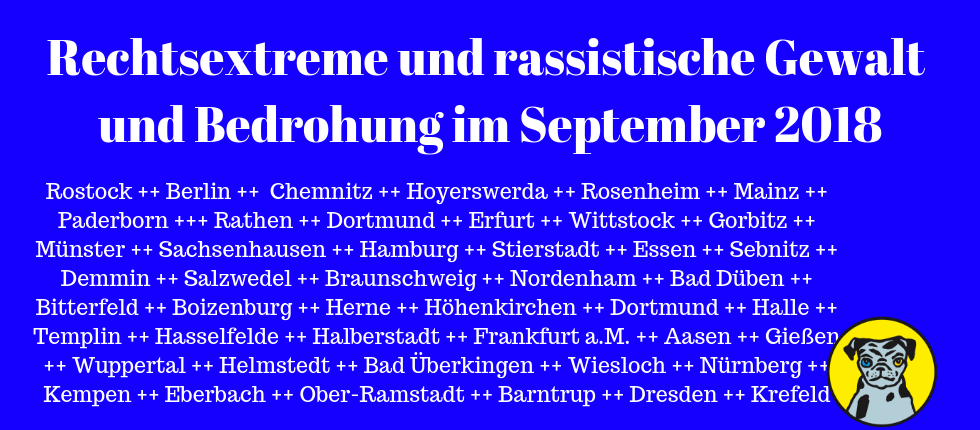 Rechtsextreme und rassistische Gewalt und Bedrohung im September 2018

Rostock ++ Berlin ++ Chemnitz ++ Hoyerswerda ++ Rosenheim ++ Mainz ++ Paderborn +++ Rathen ++ Dortmund ++ Erfurt ++ Wittstock ++ Gorbitz ++ Münster ++ Sachsenhausen ++ Hamburg ++ Stierstadt ++ Essen ++ Sebnitz ++ Demmin ++ Salzwedel ++ Braunschweig ++ Nordenham ++ Bad Düben ++ Bitterfeld ++ Boizenburg ++ Herne ++ Höhenkirchen ++ Dortmund ++ Halle ++ Templin ++ Hasselfelde ++ Halberstadt ++ Frankfurt a.M. ++ Aasen ++ Gießen ++ Wuppertal ++ Helmstedt ++ Bad Überkingen ++ Wiesloch ++ Nürnberg ++ Kempen ++ Eberbach ++ Ober-Ramstadt ++ Barntrup ++ Dresden ++ Krefeld